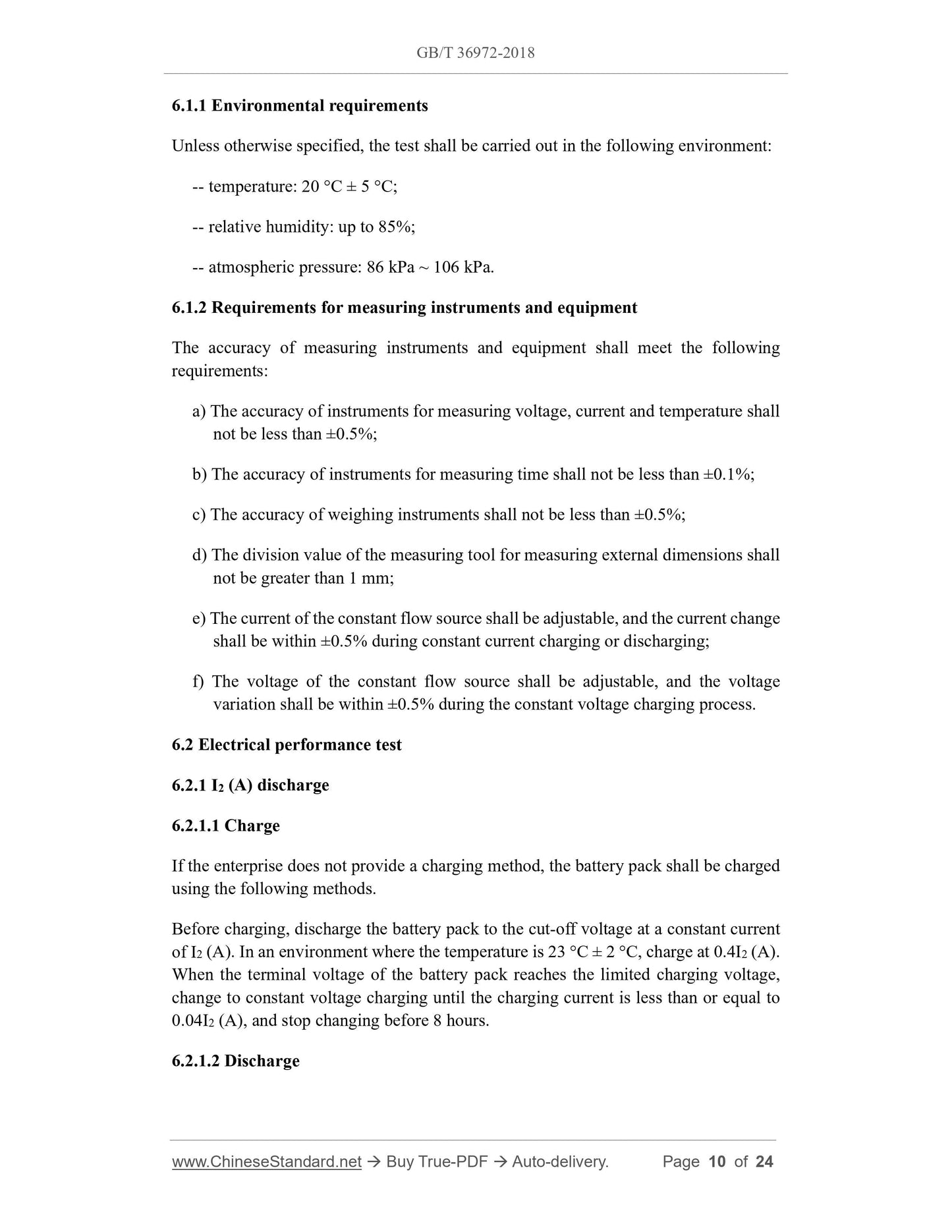 GB/T 36972-2018

6.1.1 Environmental requirements

Unless otherwise specified, the test shall be carried out in the following environment:

-- temperature: 20 °C ± 5 °C;

-- relative humidity: up to 85%;

-- atmospheric pressure: 86 kPa ~ 106 kPa.

6.1.2 Requirements for measuring instruments and equipment

The accuracy of measuring instruments and equipment shall meet the following requirements:

a) The accuracy of instruments for measuring voltage, current and temperature shall not be less than ±0.5%;

b) The accuracy of instruments for measuring time shall not be less than ±0.1%;

c) The accuracy of weighing instruments shall not be less than ±0.5%;

d) The division value of the measuring tool for measuring external dimensions shall not be greater than 1 mm;

e) The current of the constant flow source shall be adjustable, and the current change shall be within ±0.5% during constant current charging or discharging;

f) The voltage of the constant flow source shall be adjustable, and the voltage variation shall be within ±0.5% during the constant voltage charging process.

6.2 Electrical performance test

6.2.1 $I_2$ (A) discharge

6.2.1.1 Charge

If the enterprise does not provide a charging method, the battery pack shall be charged using the following methods.

Before charging, discharge the battery pack to the cut-off voltage at a constant current of $I_2$ (A). In an environment where the temperature is 23 °C ± 2 °C, charge at $0.4I_2$ (A). When the terminal voltage of the battery pack reaches the limited charging voltage, change to constant voltage charging until the charging current is less than or equal to $0.04I_2$ (A), and stop changing before 8 hours.

6.2.1.2 Discharge

www.ChineseStandard.net → Buy True-PDF → Auto-delivery. Page 10 of 24